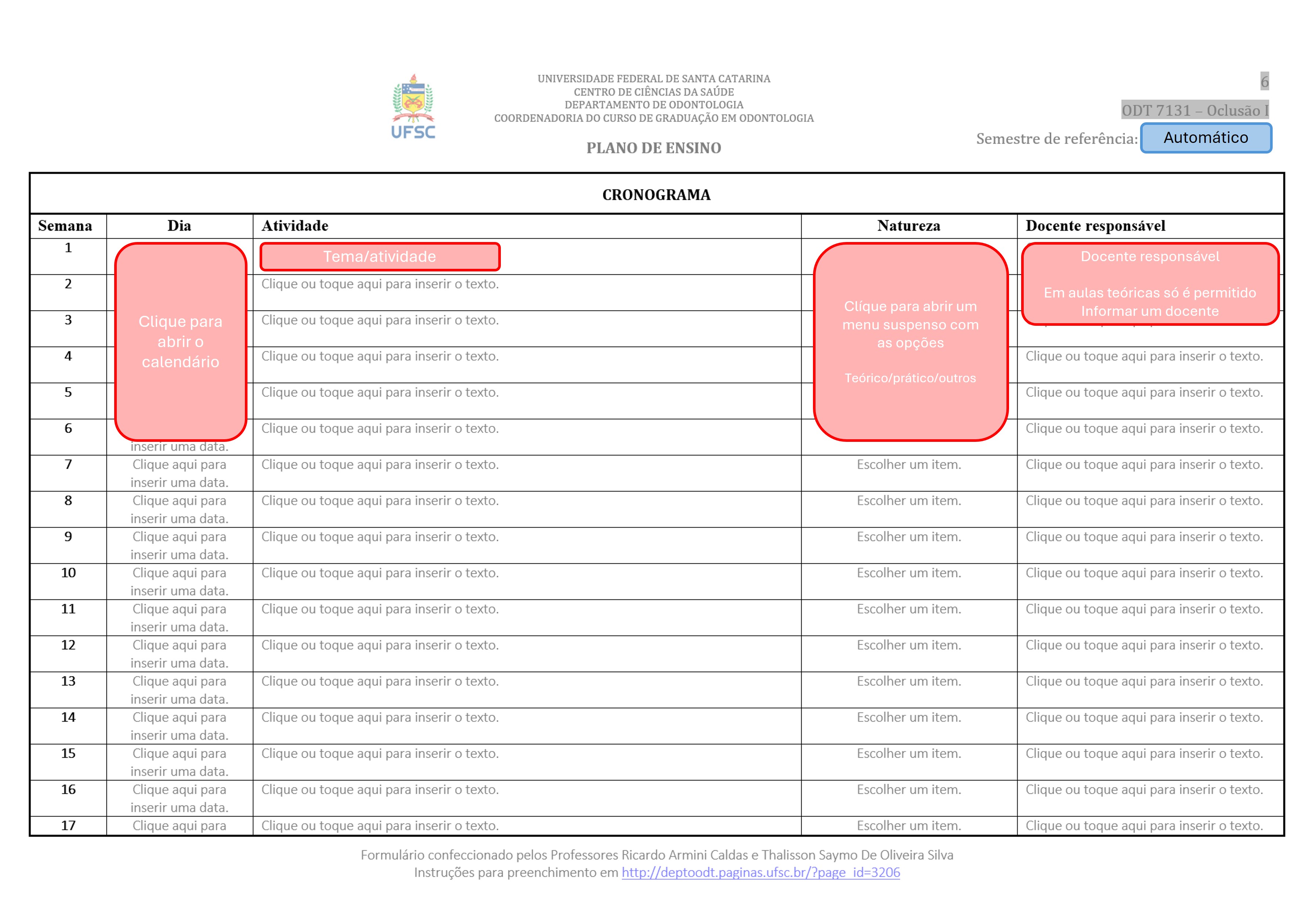 UFSC

UNIVERSIDADE FEDERAL DE SANTA CATARINA
CENTRO DE CIÊNCIAS DA SAÚDE
DEPARTAMENTO DE ODONTOLOGIA
COORDENADORIA DO CURSO DE GRADUAÇÃO EM ODONTOLOGIA

PLANO DE ENSINO

6

ODT 7131 – Oclusão I

Semestre de referência: Automático

CRONOGRAMA

| Semana | Dia | Atividade | Natureza | Docente responsável |
|---|---|---|---|---|
| 1 | Clique para abrir o calendário | Tema/atividade | Clique para abrir um menu suspenso com as opções Teórico/prático/outros | Docente responsável Em aulas teóricas só é permitido Informar um docente |
| 2 | | Clique ou toque aqui para inserir o texto. | | |
| 3 | | Clique ou toque aqui para inserir o texto. | | |
| 4 | | Clique ou toque aqui para inserir o texto. | | Clique ou toque aqui para inserir o texto. |
| 5 | | Clique ou toque aqui para inserir o texto. | | Clique ou toque aqui para inserir o texto. |
| 6 | inserir uma data. | Clique ou toque aqui para inserir o texto. | | Clique ou toque aqui para inserir o texto. |
| 7 | Clique aqui para inserir uma data. | Clique ou toque aqui para inserir o texto. | Escolher um item. | Clique ou toque aqui para inserir o texto. |
| 8 | Clique aqui para inserir uma data. | Clique ou toque aqui para inserir o texto. | Escolher um item. | Clique ou toque aqui para inserir o texto. |
| 9 | Clique aqui para inserir uma data. | Clique ou toque aqui para inserir o texto. | Escolher um item. | Clique ou toque aqui para inserir o texto. |
| 10 | Clique aqui para inserir uma data. | Clique ou toque aqui para inserir o texto. | Escolher um item. | Clique ou toque aqui para inserir o texto. |
| 11 | Clique aqui para inserir uma data. | Clique ou toque aqui para inserir o texto. | Escolher um item. | Clique ou toque aqui para inserir o texto. |
| 12 | Clique aqui para inserir uma data. | Clique ou toque aqui para inserir o texto. | Escolher um item. | Clique ou toque aqui para inserir o texto. |
| 13 | Clique aqui para inserir uma data. | Clique ou toque aqui para inserir o texto. | Escolher um item. | Clique ou toque aqui para inserir o texto. |
| 14 | Clique aqui para inserir uma data. | Clique ou toque aqui para inserir o texto. | Escolher um item. | Clique ou toque aqui para inserir o texto. |
| 15 | Clique aqui para inserir uma data. | Clique ou toque aqui para inserir o texto. | Escolher um item. | Clique ou toque aqui para inserir o texto. |
| 16 | Clique aqui para inserir uma data. | Clique ou toque aqui para inserir o texto. | Escolher um item. | Clique ou toque aqui para inserir o texto. |
| 17 | Clique aqui para | Clique ou toque aqui para inserir o texto. | Escolher um item. | Clique ou toque aqui para inserir o texto. |

Formulário confeccionado pelos Professores Ricardo Armini Caldas e Thalisson Saymo De Oliveira Silva
Instruções para preenchimento em http://deptoodt.paginas.ufsc.br/?page_id=3206